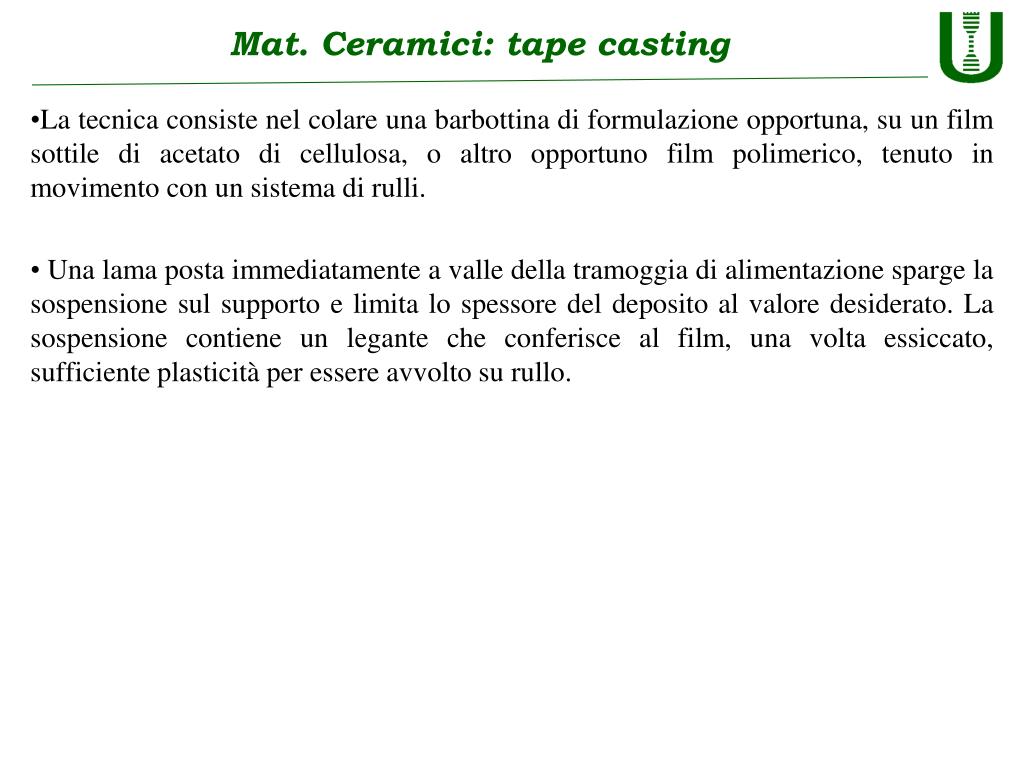 Mat. Ceramici: tape casting

•La tecnica consiste nel colare una barbottina di formulazione opportuna, su un film sottile di acetato di cellulosa, o altro opportuno film polimerico, tenuto in movimento con un sistema di rulli.

• Una lama posta immediatamente a valle della tramoggia di alimentazione sparge la sospensione sul supporto e limita lo spessore del deposito al valore desiderato. La sospensione contiene un legante che conferisce al film, una volta essiccato, sufficiente plasticità per essere avvolto su rullo.